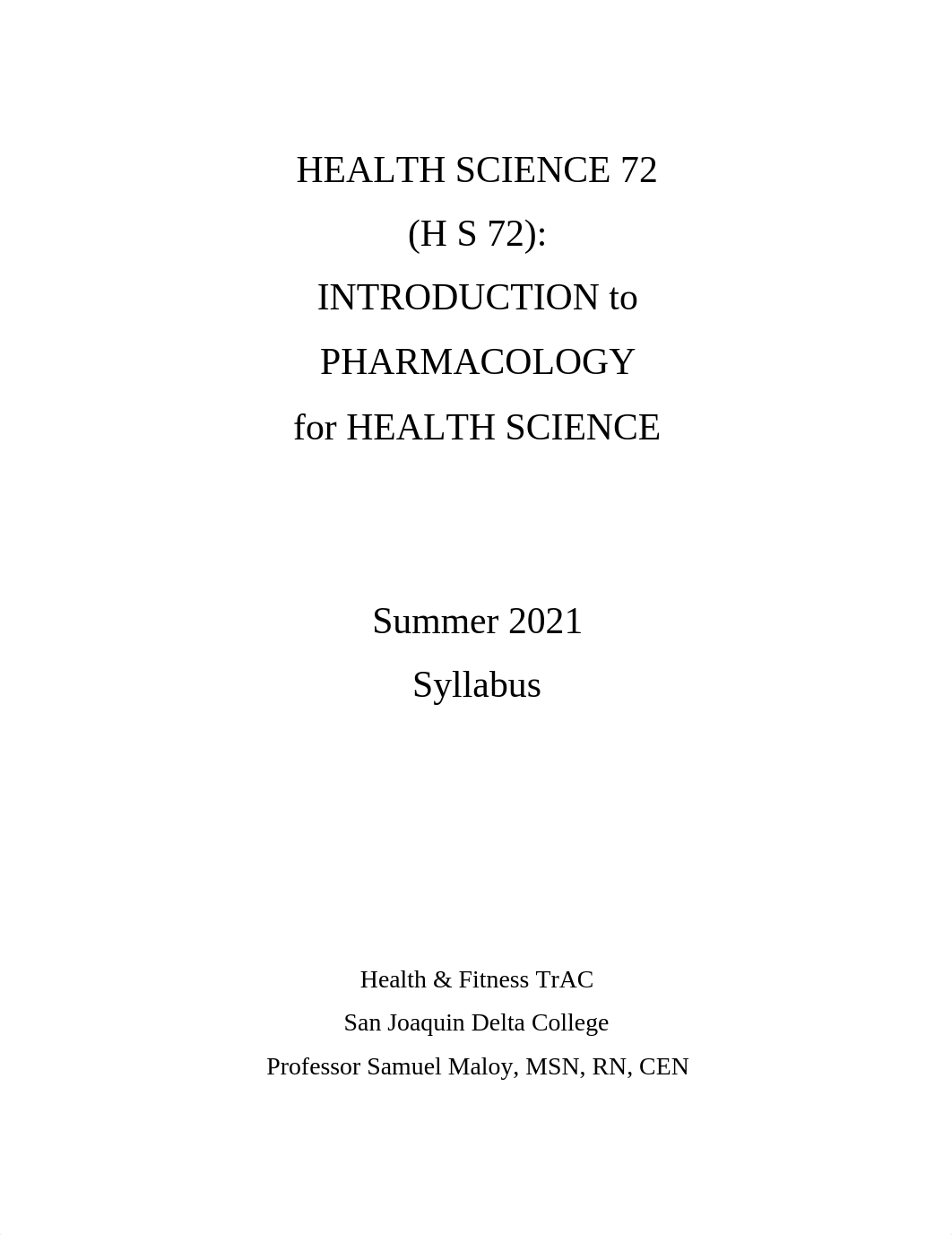 HEALTH SCIENCE 72
(H S 72):
INTRODUCTION to
PHARMACOLOGY
for HEALTH SCIENCE

Summer 2021
Syllabus

Health & Fitness TrAC
San Joaquin Delta College
Professor Samuel Maloy, MSN, RN, CEN